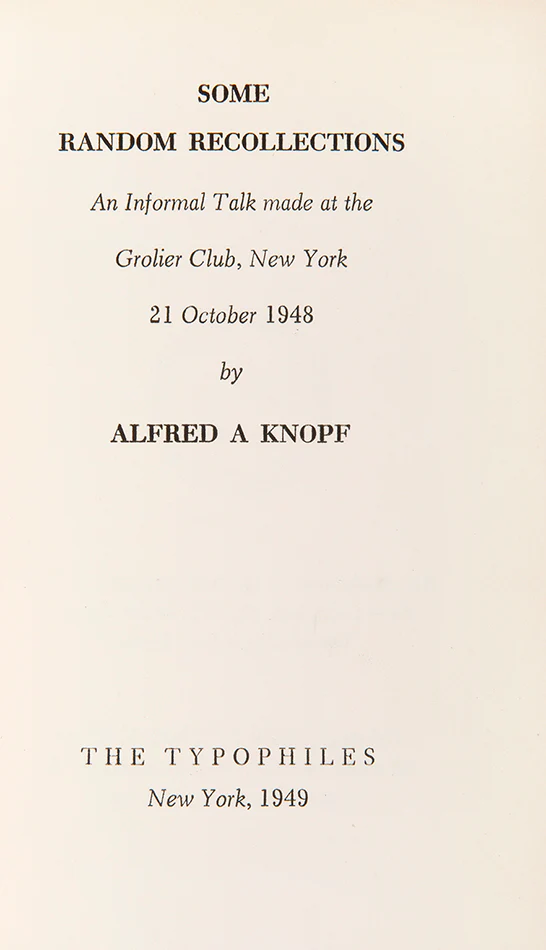 SOME
RANDOM RECOLLECTIONS

An Informal Talk made at the

Grolier Club, New York

21 October 1948

by

ALFRED A KNOPF

THE TYPOPHILES
New York, 1949